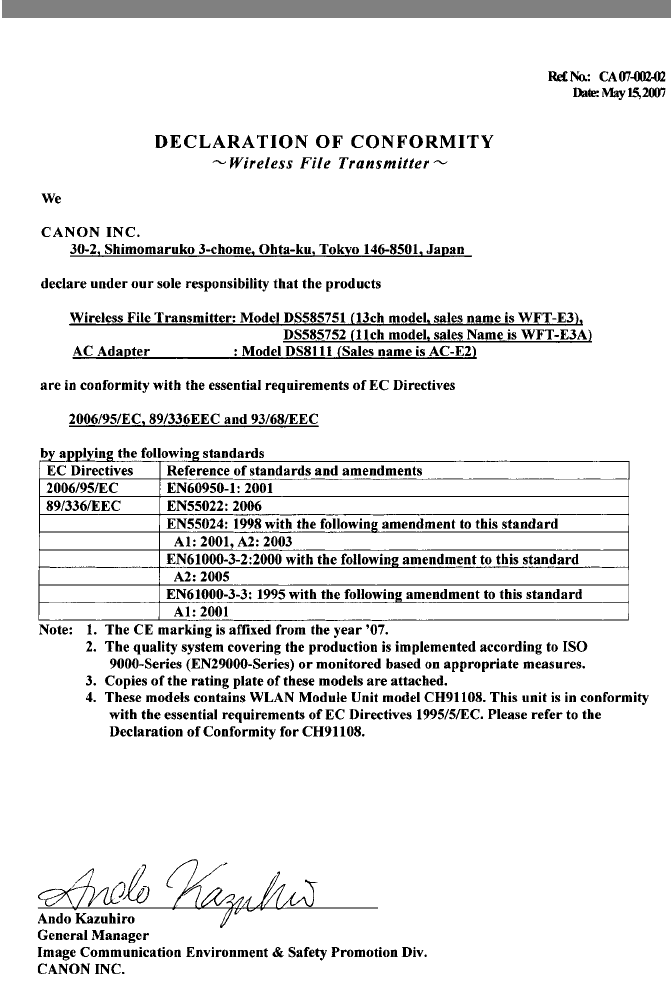 Ref. No.: CA 07-002-02
Date: May 15, 2007

DECLARATION OF CONFORMITY
~Wireless File Transmitter~

We

CANON INC.
30-2, Shimomaruko 3-chome, Ohta-ku, Tokyo 146-8501, Japan

declare under our sole responsibility that the products

Wireless File Transmitter: Model DS585751 (13ch model, sales name is WFT-E3),
DS585752 (11ch model, sales Name is WFT-E3A)
AC Adapter : Model DS8111 (Sales name is AC-E2)

are in conformity with the essential requirements of EC Directives

2006/95/EC, 89/336EEC and 93/68/EEC

by applying the following standards

| EC Directives | Reference of standards and amendments |
|---|---|
| 2006/95/EC | EN60950-1: 2001 |
| 89/336/EEC | EN55022: 2006 |
| | EN55024: 1998 with the following amendment to this standard |
| | A1: 2001, A2: 2003 |
| | EN61000-3-2:2000 with the following amendment to this standard |
| | A2: 2005 |
| | EN61000-3-3: 1995 with the following amendment to this standard |
| | A1: 2001 |

Note: 1. The CE marking is affixed from the year '07.
2. The quality system covering the production is implemented according to ISO 9000-Series (EN29000-Series) or monitored based on appropriate measures.
3. Copies of the rating plate of these models are attached.
4. These models contains WLAN Module Unit model CH91108. This unit is in conformity with the essential requirements of EC Directives 1995/5/EC. Please refer to the Declaration of Conformity for CH91108.

Ando Kazuhiro
Ando Kazuhiro
General Manager
Image Communication Environment & Safety Promotion Div.
CANON INC.